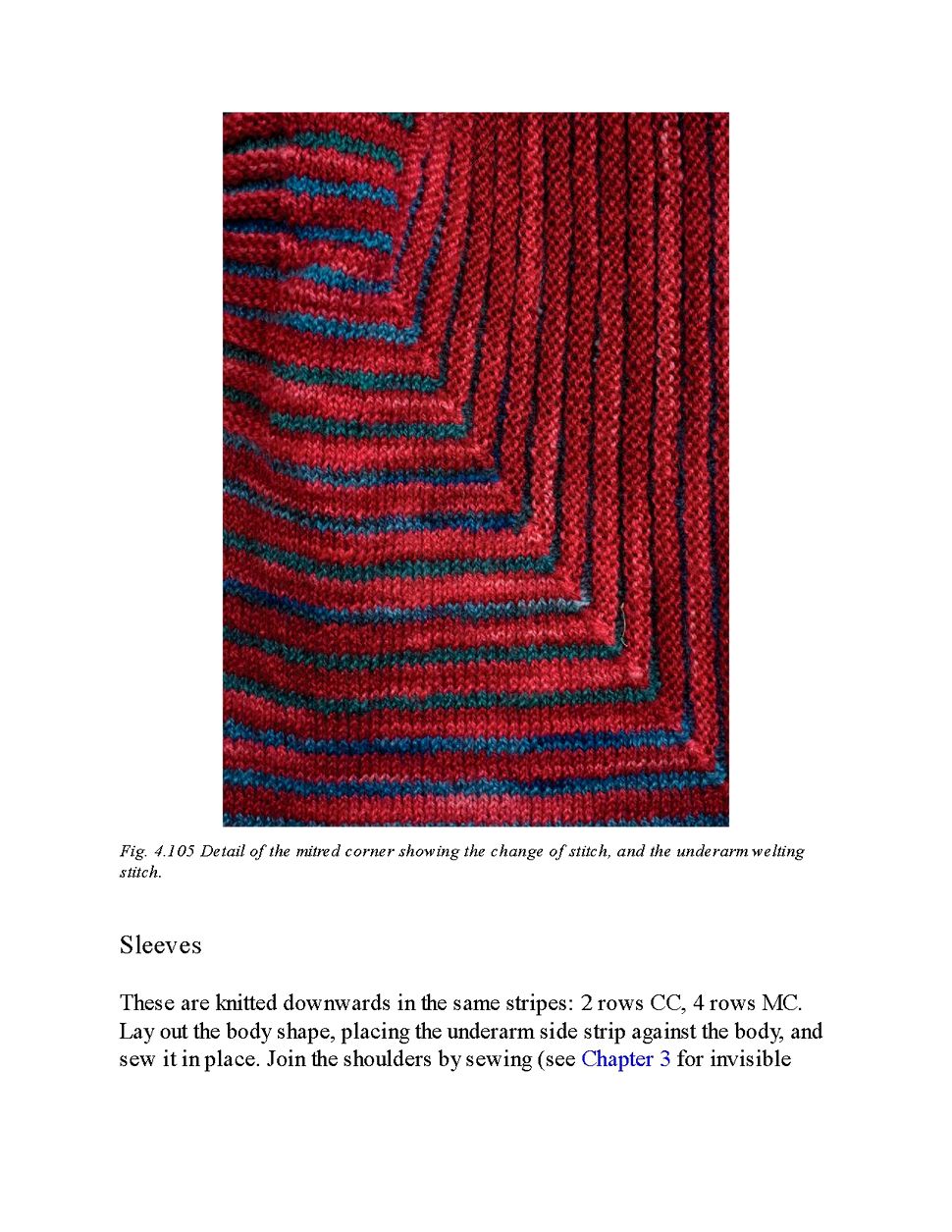 Fig. 4.105 Detail of the mitred corner showing the change of stitch, and the underarm welting stitch.

Sleeves

These are knitted downwards in the same stripes: 2 rows CC, 4 rows MC. Lay out the body shape, placing the underarm side strip against the body, and sew it in place. Join the shoulders by sewing (see Chapter 3 for invisible